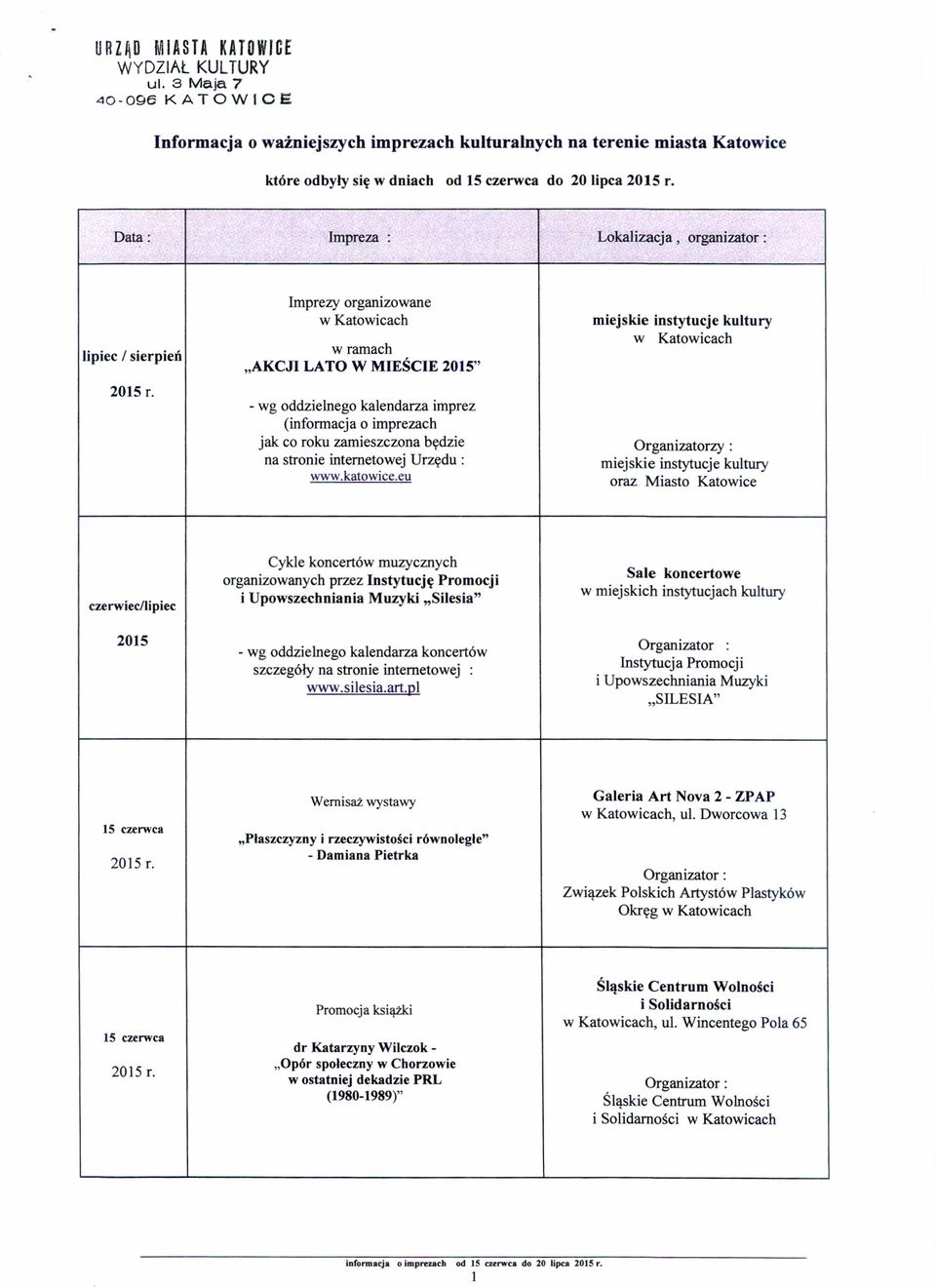 URZĄD MIASTA KATOWICE
WYDZIAŁ KULTURY
ul. 3 Maja 7
40-096 KATOWICE

Informacja o ważniejszych imprezach kulturalnych na terenie miasta Katowice

które odbyły się w dniach od 15 czerwca do 20 lipca 2015 r.

| Data : | Impreza : | Lokalizacja , organizator : |
|---|---|---|
| lipiec / sierpień 2015 r. | Imprezy organizowane w Katowicach w ramach „AKCJI LATO W MIEŚCIE 2015" - wg oddzielnego kalendarza imprez (informacja o imprezach jak co roku zamieszczona będzie na stronie internetowej Urzędu : www.katowice.eu | miejskie instytucje kultury w Katowicach Organizatorzy : miejskie instytucje kultury oraz Miasto Katowice |
| czerwiec/lipiec 2015 | Cykle koncertów muzycznych organizowanych przez Instytucję Promocji i Upowszechniania Muzyki „Silesia" - wg oddzielnego kalendarza koncertów szczegóły na stronie internetowej : www.silesia.art.pl | Sale koncertowe w miejskich instytucjach kultury Organizator : Instytucja Promocji i Upowszechniania Muzyki „SILESIA" |
| 15 czerwca 2015 r. | Wernisaż wystawy „Płaszczyzny i rzeczywistości równoległe" - Damiana Pietrka | Galeria Art Nova 2 - ZPAP w Katowicach, ul. Dworcowa 13 Organizator : Związek Polskich Artystów Plastyków Okręg w Katowicach |
| 15 czerwca 2015 r. | Promocja książki dr Katarzyny Wilczok - „Opór społeczny w Chorzowie w ostatniej dekadzie PRL (1980-1989)" | Śląskie Centrum Wolności i Solidarności w Katowicach, ul. Wincentego Pola 65 Organizator : Śląskie Centrum Wolności i Solidarności w Katowicach |

informacja o imprezach od 15 czerwca do 20 lipca 2015 r.
1